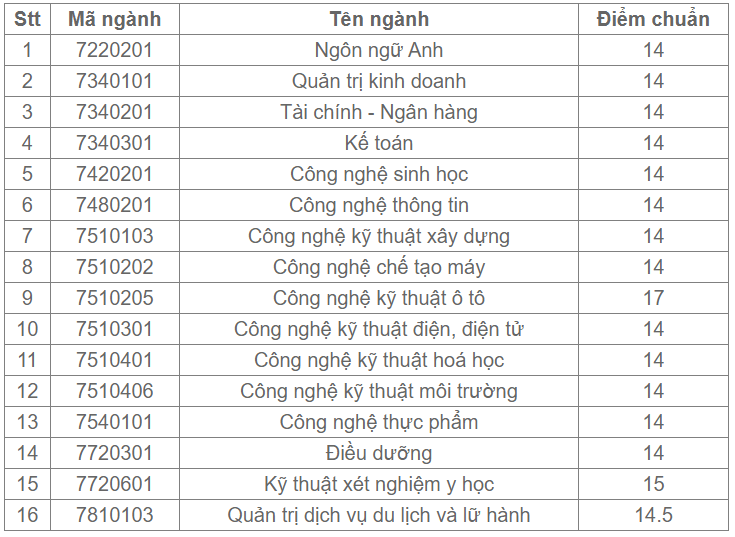 | Stt | Mã ngành | Tên ngành | Điểm chuẩn |
|---|---|---|---|
| 1 | 7220201 | Ngôn ngữ Anh | 14 |
| 2 | 7340101 | Quản trị kinh doanh | 14 |
| 3 | 7340201 | Tài chính - Ngân hàng | 14 |
| 4 | 7340301 | Kế toán | 14 |
| 5 | 7420201 | Công nghệ sinh học | 14 |
| 6 | 7480201 | Công nghệ thông tin | 14 |
| 7 | 7510103 | Công nghệ kỹ thuật xây dựng | 14 |
| 8 | 7510202 | Công nghệ chế tạo máy | 14 |
| 9 | 7510205 | Công nghệ kỹ thuật ô tô | 17 |
| 10 | 7510301 | Công nghệ kỹ thuật điện, điện tử | 14 |
| 11 | 7510401 | Công nghệ kỹ thuật hoá học | 14 |
| 12 | 7510406 | Công nghệ kỹ thuật môi trường | 14 |
| 13 | 7540101 | Công nghệ thực phẩm | 14 |
| 14 | 7720301 | Điều dưỡng | 14 |
| 15 | 7720601 | Kỹ thuật xét nghiệm y học | 15 |
| 16 | 7810103 | Quản trị dịch vụ du lịch và lữ hành | 14.5 |